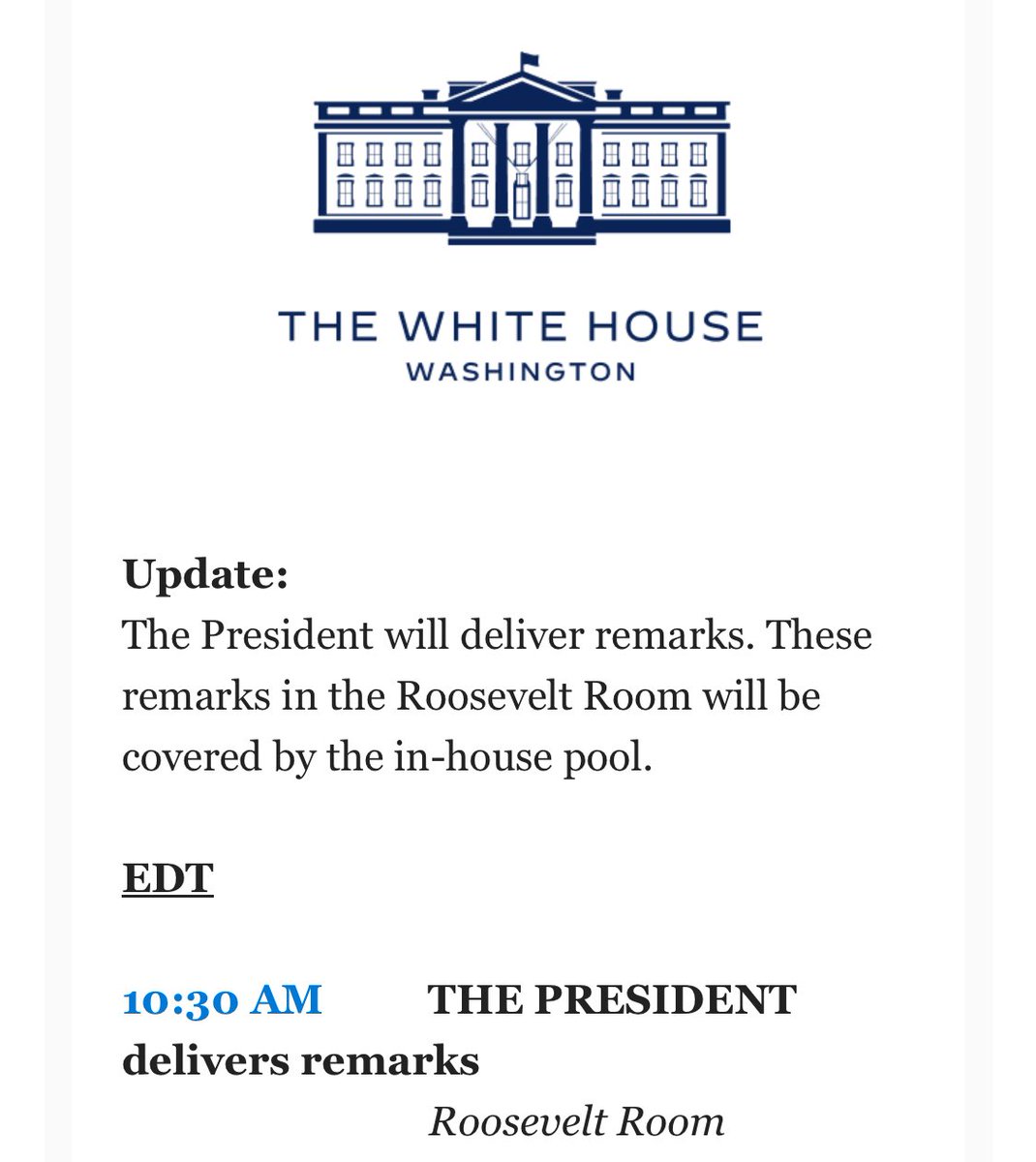 THE WHITE HOUSE
WASHINGTON

Update:
The President will deliver remarks. These remarks in the Roosevelt Room will be covered by the in-house pool.

EDT

10:30 AM THE PRESIDENT delivers remarks
Roosevelt Room